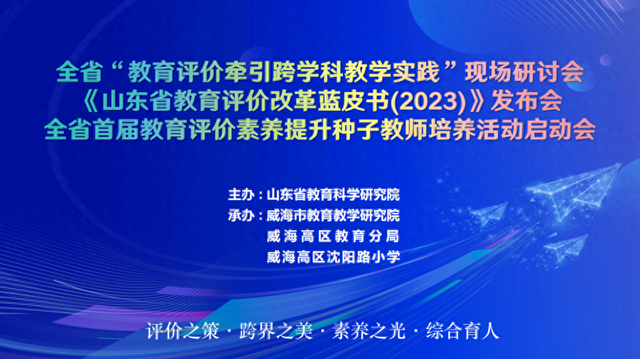 全省“教育评价牵引跨学科教学实践”现场研讨会
《山东省教育评价改革蓝皮书(2023)》发布会
全省首届教育评价素养提升种子教师培养活动启动会

主办：山东省教育科学研究院
承办：威海市教育教学研究院
威海高区教育分局
威海高区沈阳路小学

评价之策 · 跨界之美 · 素养之光 · 综合育人